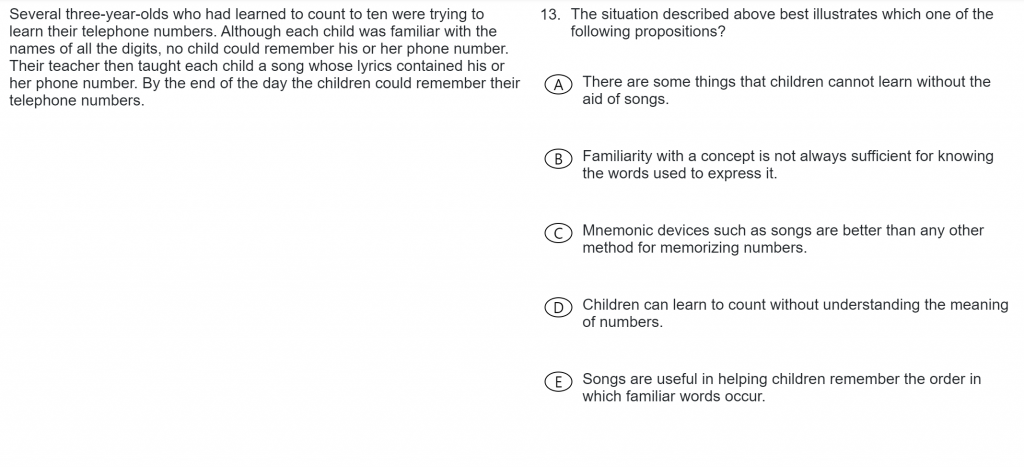 Several three-year-olds who had learned to count to ten were trying to learn their telephone numbers. Although each child was familiar with the names of all the digits, no child could remember his or her phone number. Their teacher then taught each child a song whose lyrics contained his or her phone number. By the end of the day the children could remember their telephone numbers.

13. The situation described above best illustrates which one of the following propositions?

A There are some things that children cannot learn without the aid of songs.

B Familiarity with a concept is not always sufficient for knowing the words used to express it.

C Mnemonic devices such as songs are better than any other method for memorizing numbers.

D Children can learn to count without understanding the meaning of numbers.

E Songs are useful in helping children remember the order in which familiar words occur.